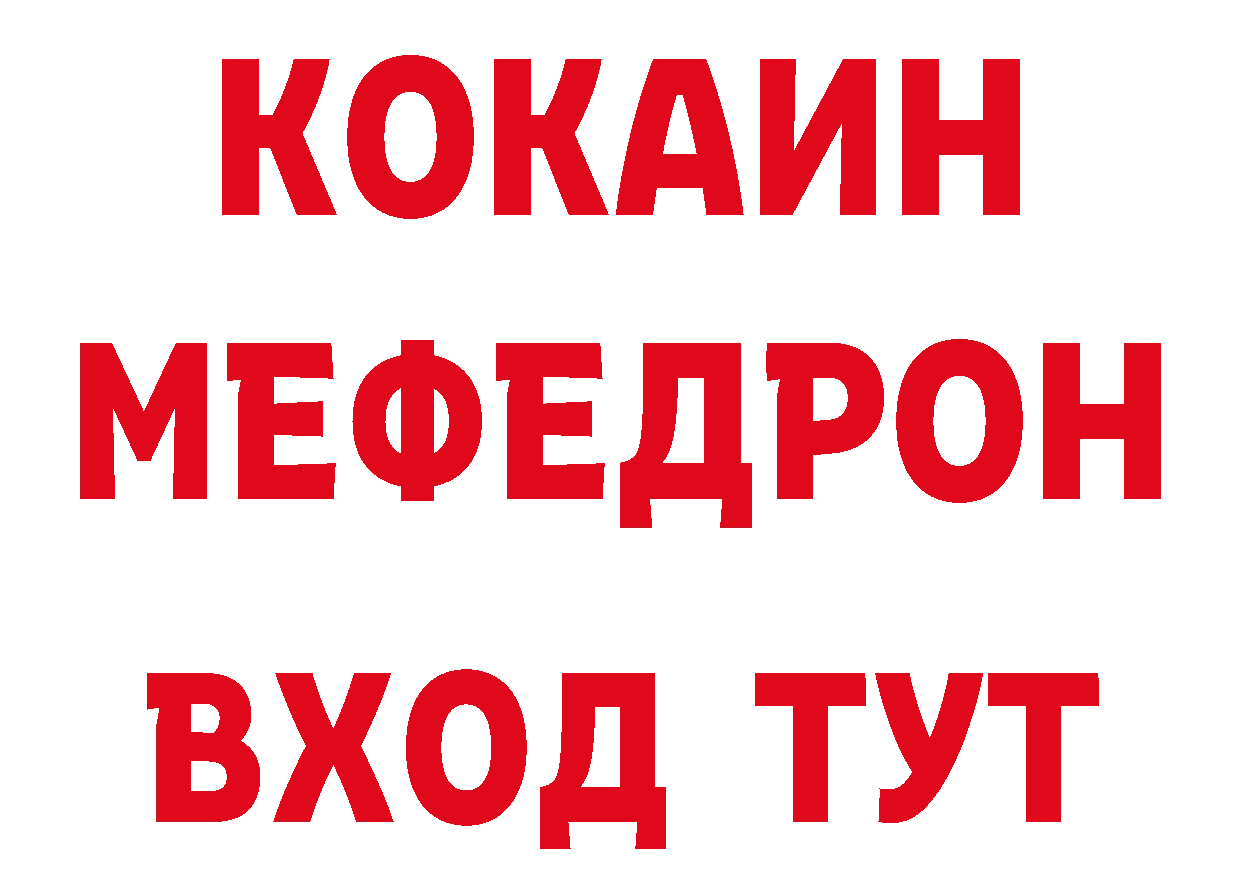 КОКАИН
МЕФЕДРОН
ВХОД ТУТ